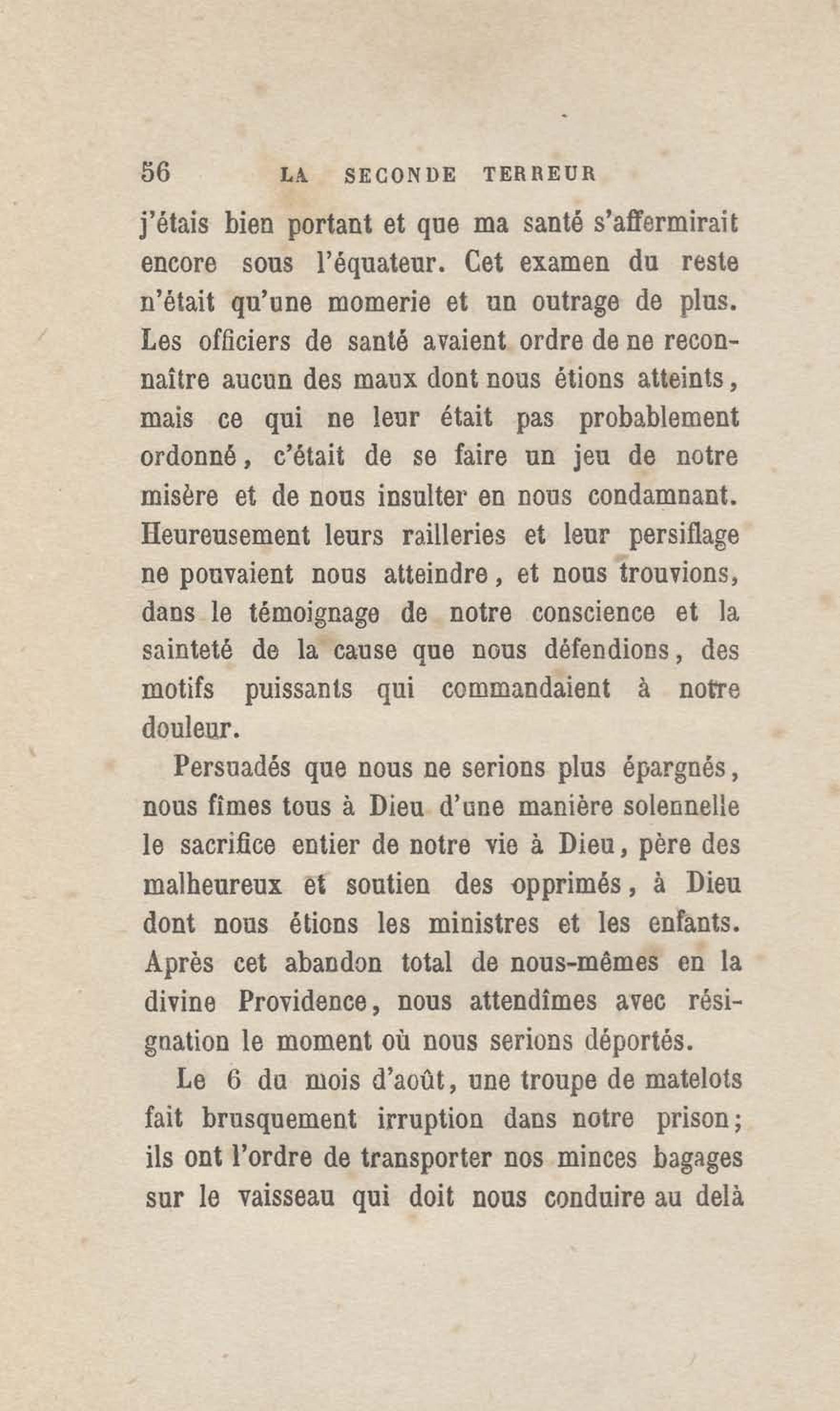 56 LA SECONDE TERREUR

j'étais bien portant et que ma santé s'affermirait encore sous l'équateur. Cet examen du reste n'était qu'une momerie et un outrage de plus. Les officiers de santé avaient ordre de ne reconnaître aucun des maux dont nous étions atteints, mais ce qui ne leur était pas probablement ordonné, c'était de se faire un jeu de notre misère et de nous insulter en nous condamnant. Heureusement leurs railleries et leur persiflage ne pouvaient nous atteindre, et nous trouvions, dans le témoignage de notre conscience et la sainteté de la cause que nous défendions, des motifs puissants qui commandaient à notre douleur.

Persuadés que nous ne serions plus épargnés, nous fîmes tous à Dieu d'une manière solennelle le sacrifice entier de notre vie à Dieu, père des malheureux et soutien des opprimés, à Dieu dont nous étions les ministres et les enfants. Après cet abandon total de nous-mêmes en la divine Providence, nous attendîmes avec résignation le moment où nous serions déportés.

Le 6 du mois d'août, une troupe de matelots fait brusquement irruption dans notre prison; ils ont l'ordre de transporter nos minces bagages sur le vaisseau qui doit nous conduire au delà